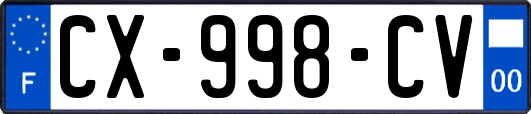 F
CX-998-CV
00